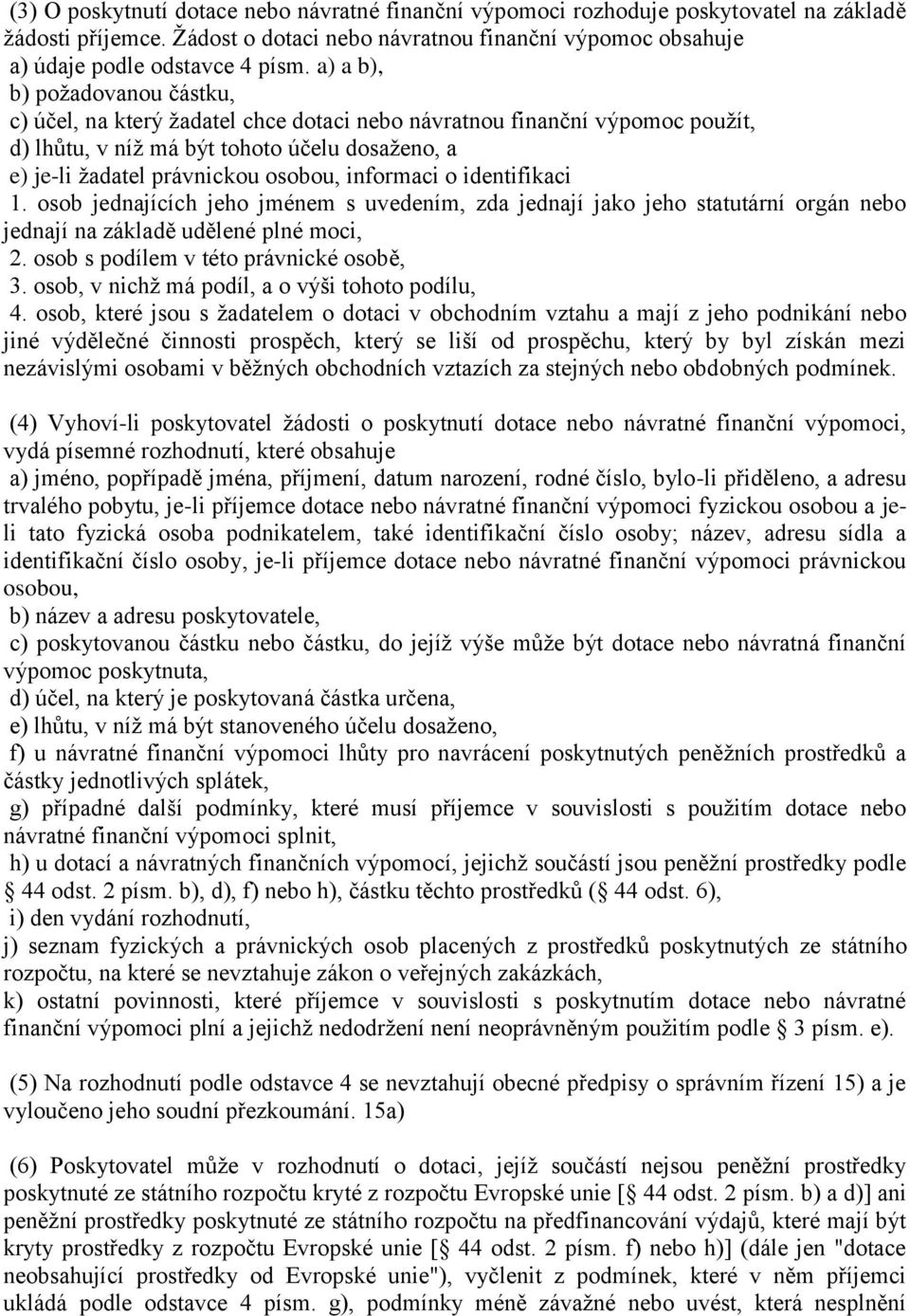 (3) O poskytnutí dotace nebo návratné finanční výpomoci rozhoduje poskytovatel na základě žádosti příjemce. Žádost o dotaci nebo návratnou finanční výpomoc obsahuje
a) údaje podle odstavce 4 písm. a) a b),
b) požadovanou částku,
c) účel, na který žadatel chce dotaci nebo návratnou finanční výpomoc použít,
d) lhůtu, v níž má být tohoto účelu dosaženo, a
e) je-li žadatel právnickou osobou, informaci o identifikaci
1. osob jednajících jeho jménem s uvedením, zda jednají jako jeho statutární orgán nebo jednají na základě udělené plné moci,
2. osob s podílem v této právnické osobě,
3. osob, v nichž má podíl, a o výši tohoto podílu,
4. osob, které jsou s žadatelem o dotaci v obchodním vztahu a mají z jeho podnikání nebo jiné výdělečné činnosti prospěch, který se liší od prospěchu, který by byl získán mezi nezávislými osobami v běžných obchodních vztazích za stejných nebo obdobných podmínek.

(4) Vyhoví-li poskytovatel žádosti o poskytnutí dotace nebo návratné finanční výpomoci, vydá písemné rozhodnutí, které obsahuje
a) jméno, popřípadě jména, příjmení, datum narození, rodné číslo, bylo-li přiděleno, a adresu trvalého pobytu, je-li příjemce dotace nebo návratné finanční výpomoci fyzickou osobou a je-li tato fyzická osoba podnikatelem, také identifikační číslo osoby; název, adresu sídla a identifikační číslo osoby, je-li příjemce dotace nebo návratné finanční výpomoci právnickou osobou,
b) název a adresu poskytovatele,
c) poskytovanou částku nebo částku, do jejíž výše může být dotace nebo návratná finanční výpomoc poskytnuta,
d) účel, na který je poskytovaná částka určena,
e) lhůtu, v níž má být stanoveného účelu dosaženo,
f) u návratné finanční výpomoci lhůty pro navrácení poskytnutých peněžních prostředků a částky jednotlivých splátek,
g) případné další podmínky, které musí příjemce v souvislosti s použitím dotace nebo návratné finanční výpomoci splnit,
h) u dotací a návratných finančních výpomocí, jejichž součástí jsou peněžní prostředky podle § 44 odst. 2 písm. b), d), f) nebo h), částku těchto prostředků (§ 44 odst. 6),
i) den vydání rozhodnutí,
j) seznam fyzických a právnických osob placených z prostředků poskytnutých ze státního rozpočtu, na které se nevztahuje zákon o veřejných zakázkách,
k) ostatní povinnosti, které příjemce v souvislosti s poskytnutím dotace nebo návratné finanční výpomoci plní a jejichž nedodržení není neoprávněným použitím podle § 3 písm. e).

(5) Na rozhodnutí podle odstavce 4 se nevztahují obecné předpisy o správním řízení 15) a je vyloučeno jeho soudní přezkoumání. 15a)

(6) Poskytovatel může v rozhodnutí o dotaci, jejíž součástí nejsou peněžní prostředky poskytnuté ze státního rozpočtu kryté z rozpočtu Evropské unie [§ 44 odst. 2 písm. b) a d)] ani peněžní prostředky poskytnuté ze státního rozpočtu na předfinancování výdajů, které mají být kryty prostředky z rozpočtu Evropské unie [§ 44 odst. 2 písm. f) nebo h)] (dále jen "dotace neobsahující prostředky od Evropské unie"), vyčlenit z podmínek, které v něm příjemci ukládá podle odstavce 4 písm. g), podmínky méně závažné nebo uvést, která nesplnění